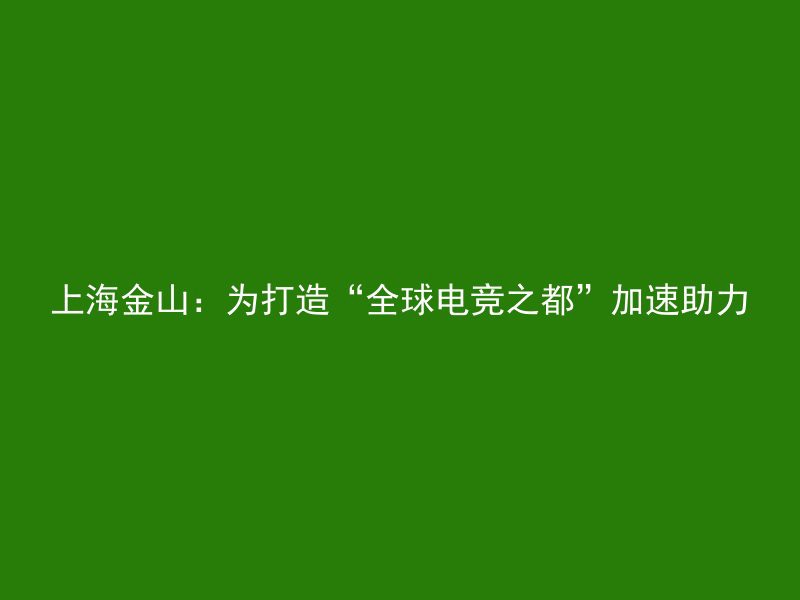 上海金山：为打造“全球电竞之都”加速助力